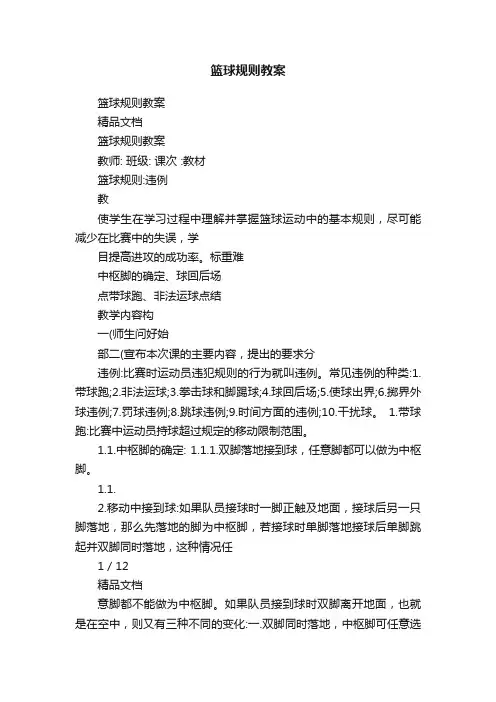 篮球规则教案

篮球规则教案

精品文档

篮球规则教案

教师: 班级: 课次 :教材

篮球规则:违例

教

使学生在学习过程中理解并掌握篮球运动中的基本规则，尽可能减少在比赛中的失误，学

目提高进攻的成功率。标重难

中枢脚的确定、球回后场

点带球跑、非法运球点结

教学内容构

一(师生问好始

部二(宣布本次课的主要内容，提出的要求分

违例:比赛时运动员违犯规则的行为就叫违例。常见违例的种类:1.带球跑;2.非法运球;3.拳击球和脚踢球;4.球回后场;5.使球出界;6.掷界外球违例;7.罚球违例;8.跳球违例;9.时间方面的违例;10.干扰球。 1.带球跑:比赛中运动员持球超过规定的移动限制范围。

1.1.中枢脚的确定: 1.1.1.双脚落地接到球，任意脚都可以做为中枢脚。

1.1.

2.移动中接到球:如果队员接球时一脚正触及地面，接球后另一只脚落地，那么先落地的脚为中枢脚，若接球时单脚落地接球后单脚跳起并双脚同时落地，这种情况任

1 / 12

精品文档

意脚都不能做为中枢脚。如果队员接到球时双脚离开地面，也就是在空中，则又有三种不同的变化:一.双脚同时落地，中枢脚可任意选